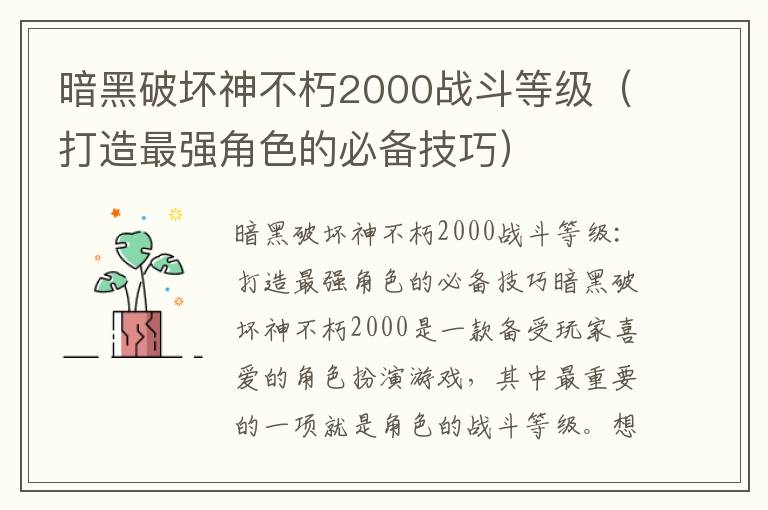 暗黑破坏神不朽2000战斗等级（打造最强角色的必备技巧）

暗黑破坏神不朽2000战斗等级：打造最强角色的必备技巧暗黑破坏神不朽2000是一款备受玩家喜爱的角色扮演游戏，其中最重要的一项就是角色的战斗等级。想